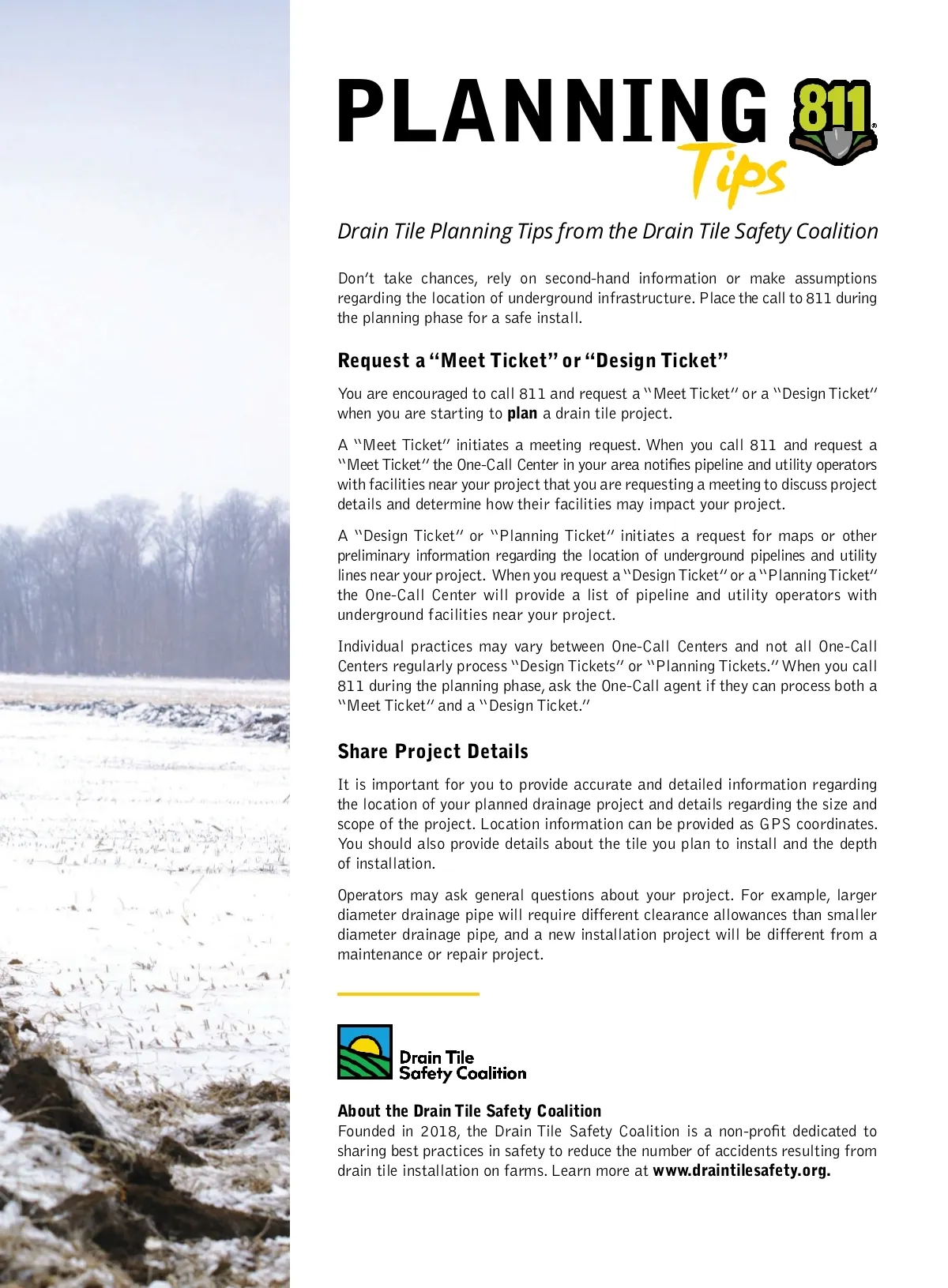 PLANNING Tips

811

Drain Tile Planning Tips from the Drain Tile Safety Coalition

Don't take chances, rely on second-hand information or make assumptions regarding the location of underground infrastructure. Place the call to 811 during the planning phase for a safe install.

Request a "Meet Ticket" or "Design Ticket"

You are encouraged to call 811 and request a "Meet Ticket" or a "Design Ticket" when you are starting to plan a drain tile project.

A "Meet Ticket" initiates a meeting request. When you call 811 and request a "Meet Ticket" the One-Call Center in your area notifies pipeline and utility operators with facilities near your project that you are requesting a meeting to discuss project details and determine how their facilities may impact your project.

A "Design Ticket" or "Planning Ticket" initiates a request for maps or other preliminary information regarding the location of underground pipelines and utility lines near your project. When you request a "Design Ticket" or a "Planning Ticket" the One-Call Center will provide a list of pipeline and utility operators with underground facilities near your project.

Individual practices may vary between One-Call Centers and not all One-Call Centers regularly process "Design Tickets" or "Planning Tickets." When you call 811 during the planning phase, ask the One-Call agent if they can process both a "Meet Ticket" and a "Design Ticket."

Share Project Details

It is important for you to provide accurate and detailed information regarding the location of your planned drainage project and details regarding the size and scope of the project. Location information can be provided as GPS coordinates. You should also provide details about the tile you plan to install and the depth of installation.

Operators may ask general questions about your project. For example, larger diameter drainage pipe will require different clearance allowances than smaller diameter drainage pipe, and a new installation project will be different from a maintenance or repair project.

Drain Tile Safety Coalition

About the Drain Tile Safety Coalition
Founded in 2018, the Drain Tile Safety Coalition is a non-profit dedicated to sharing best practices in safety to reduce the number of accidents resulting from drain tile installation on farms. Learn more at www.draintilesafety.org.